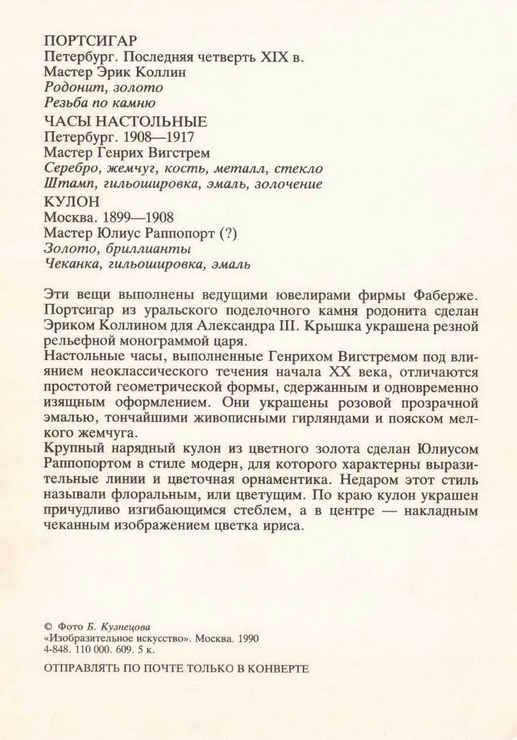 ПОРТСИГАР
Петербург. Последняя четверть XIX в.
Мастер Эрик Коллин
Родонит, золото
Резьба по камню

ЧАСЫ НАСТОЛЬНЫЕ
Петербург. 1908—1917
Мастер Генрих Вигстрем
Серебро, жемчуг, кость, металл, стекло
Штамп, гильошировка, эмаль, золочение

КУЛОН
Москва. 1899—1908
Мастер Юлиус Раппопорт (?)
Золото, бриллианты
Чеканка, гильошировка, эмаль

Эти вещи выполнены ведущими ювелирами фирмы Фаберже. Портсигар из уральского поделочного камня родонита сделан Эриком Коллином для Александра III. Крышка украшена резной рельефной монограммой царя.
Настольные часы, выполненные Генрихом Вигстремом под влиянием неоклассического течения начала XX века, отличаются простотой геометрической формы, сдержанным и одновременно изящным оформлением. Они украшены розовой прозрачной эмалью, тончайшими живописными гирляндами и пояском мелкого жемчуга.
Крупный нарядный кулон из цветного золота сделан Юлиусом Раппопортом в стиле модерн, для которого характерны выразительные линии и цветочная орнаментика. Недаром этот стиль называли флоральным, или цветущим. По краю кулон украшен причудливо изгибающимся стеблем, а в центре — накладным чеканным изображением цветка ириса.

© Фото Б. Кузнецова
«Изобразительное искусство». Москва. 1990
4-848. 110 000. 609. 5 к.

ОТПРАВЛЯТЬ ПО ПОЧТЕ ТОЛЬКО В КОНВЕРТЕ